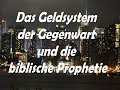 Das Geldsystem der Gegenwart und die biblische Prophetie